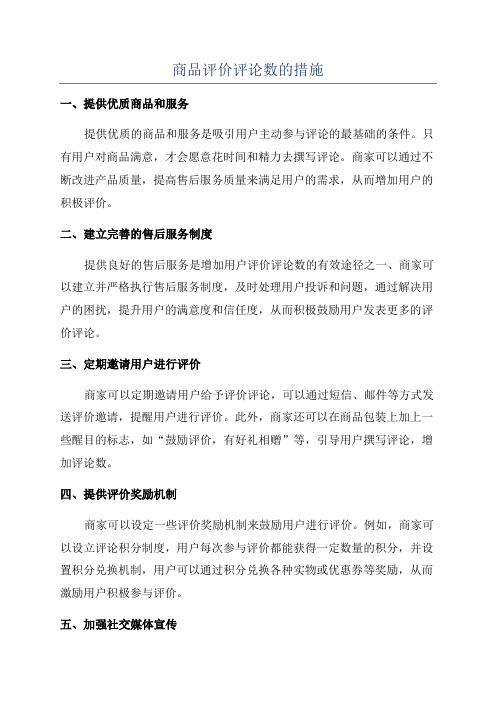 商品评价评论数的措施

一、提供优质商品和服务

提供优质的商品和服务是吸引用户主动参与评论的最基础的条件。只有用户对商品满意，才会愿意花时间和精力去撰写评论。商家可以通过不断改进产品质量，提高售后服务质量来满足用户的需求，从而增加用户的积极评价。

二、建立完善的售后服务制度

提供良好的售后服务是增加用户评价评论数的有效途径之一、商家可以建立并严格执行售后服务制度，及时处理用户投诉和问题，通过解决用户的困扰，提升用户的满意度和信任度，从而积极鼓励用户发表更多的评价评论。

三、定期邀请用户进行评价

商家可以定期邀请用户给予评价评论，可以通过短信、邮件等方式发送评价邀请，提醒用户进行评价。此外，商家还可以在商品包装上加上一些醒目的标志，如“鼓励评价，有好礼相赠”等，引导用户撰写评论，增加评论数。

四、提供评价奖励机制

商家可以设定一些评价奖励机制来鼓励用户进行评价。例如，商家可以设立评论积分制度，用户每次参与评价都能获得一定数量的积分，并设置积分兑换机制，用户可以通过积分兑换各种实物或优惠券等奖励，从而激励用户积极参与评价。

五、加强社交媒体宣传